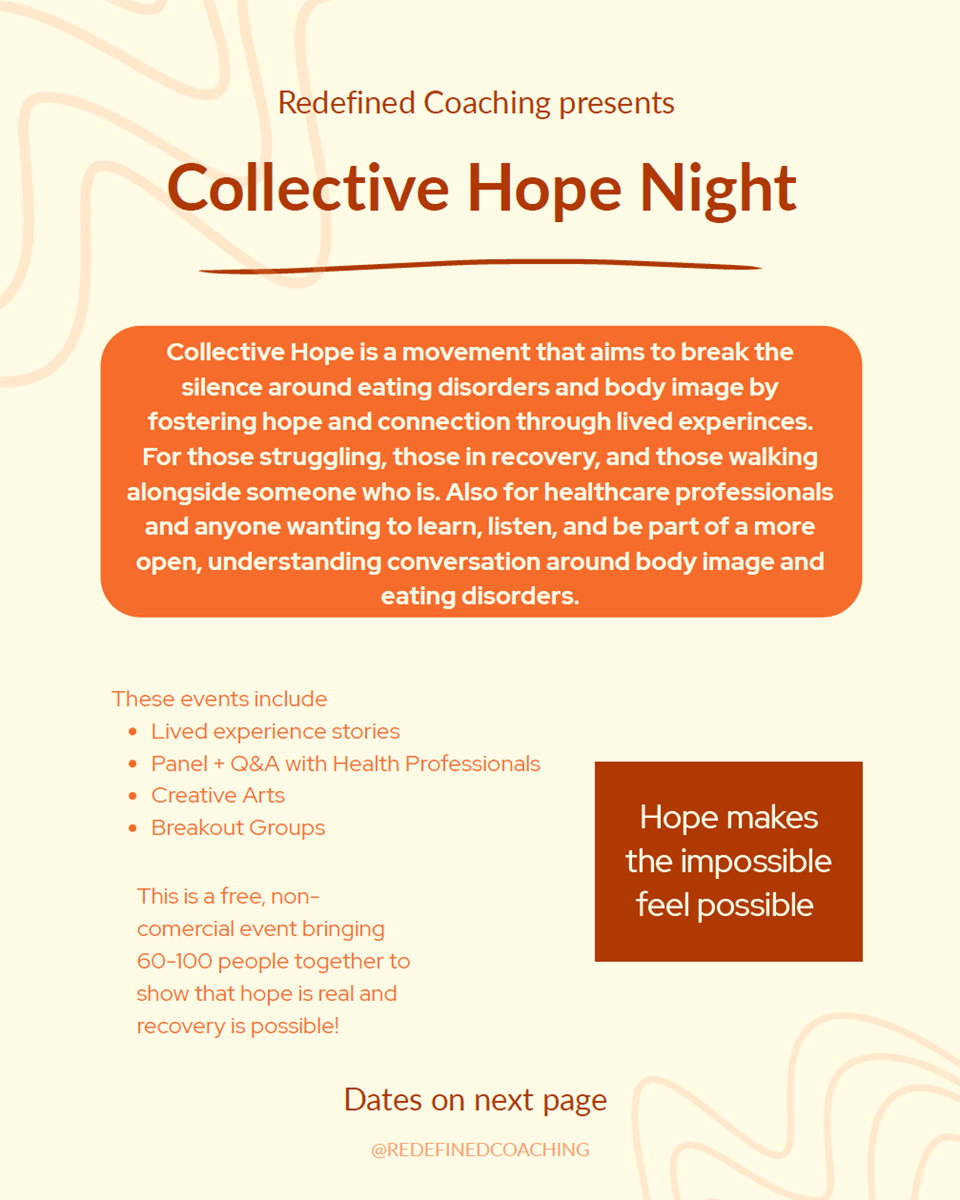 Redefined Coaching presents

Collective Hope Night

Collective Hope is a movement that aims to break the silence around eating disorders and body image by fostering hope and connection through lived experinces. For those struggling, those in recovery, and those walking alongside someone who is. Also for healthcare professionals and anyone wanting to learn, listen, and be part of a more open, understanding conversation around body image and eating disorders.

These events include
- Lived experience stories
- Panel + Q&A with Health Professionals
- Creative Arts
- Breakout Groups

This is a free, non-comercial event bringing 60-100 people together to show that hope is real and recovery is possible!

Hope makes the impossible feel possible

Dates on next page

@REDEFINEDCOACHING